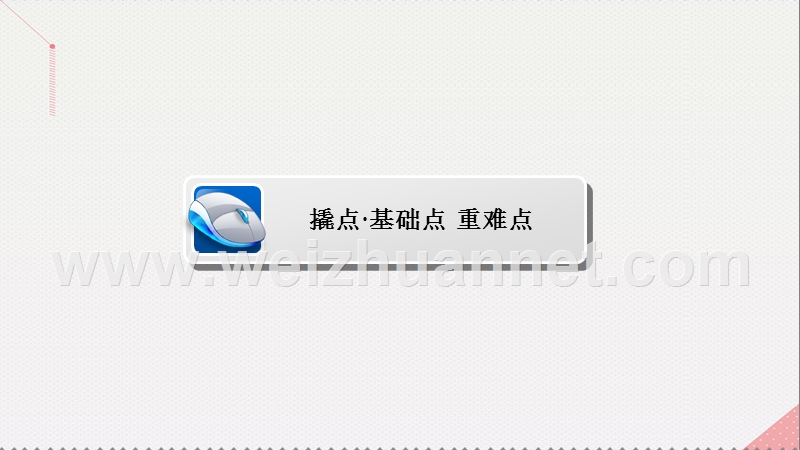 撬点·基础点 重难点

www.weizhuannet.com